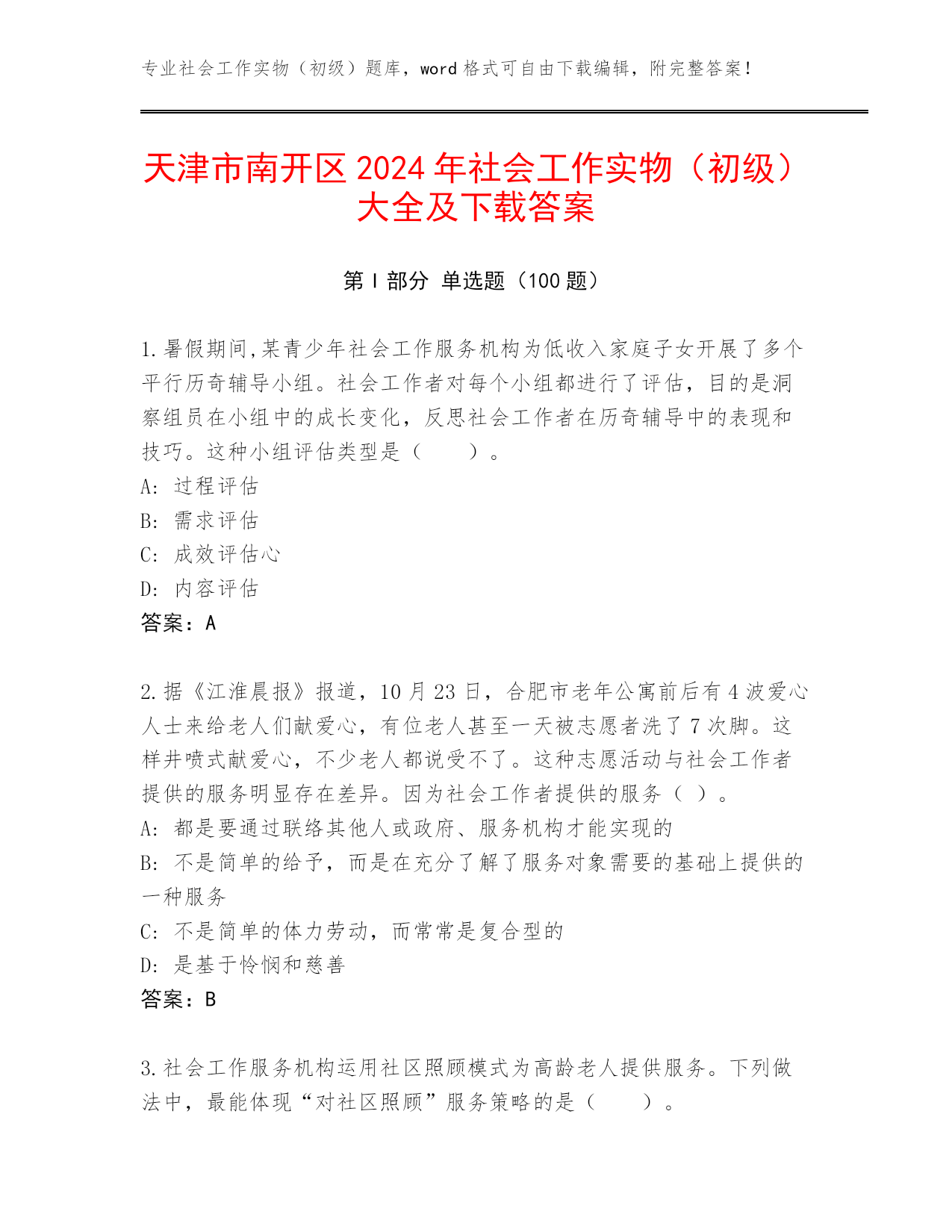 专业社会工作实物（初级）题库，word 格式可自由下载编辑，附完整答案！

天津市南开区 2024 年社会工作实物（初级）大全及下载答案

第 I 部分 单选题（100 题）

1.暑假期间,某青少年社会工作服务机构为低收入家庭子女开展了多个平行历奇辅导小组。社会工作者对每个小组都进行了评估，目的是洞察组员在小组中的成长变化，反思社会工作者在历奇辅导中的表现和技巧。这种小组评估类型是（　　）。
A: 过程评估
B: 需求评估
C: 成效评估心
D: 内容评估
答案：A

2.据《江淮晨报》报道，10 月 23 日，合肥市老年公寓前后有 4 波爱心人士来给老人们献爱心，有位老人甚至一天被志愿者洗了 7 次脚。这样井喷式献爱心，不少老人都说受不了。这种志愿活动与社会工作者提供的服务明显存在差异。因为社会工作者提供的服务（ ）。
A: 都是要通过联络其他人或政府、服务机构才能实现的
B: 不是简单的给予，而是在充分了解了服务对象需要的基础上提供的一种服务
C: 不是简单的体力劳动，而常常是复合型的
D: 是基于怜悯和慈善
答案：B

3.社会工作服务机构运用社区照顾模式为高龄老人提供服务。下列做法中，最能体现“对社区照顾”服务策略的是（　　）。